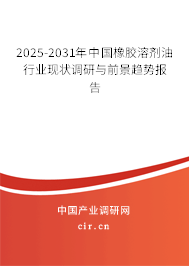 2025-2031年中国橡胶溶剂油行业现状调研与前景趋势报告

中国产业调研网

cir.cn